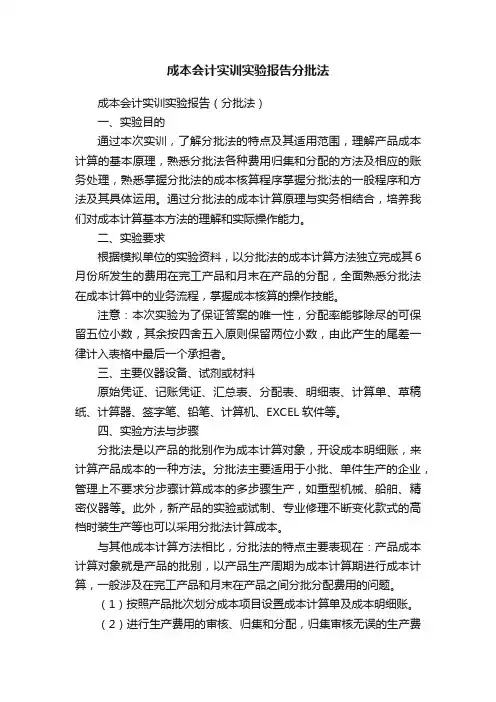 成本会计实训实验报告分批法

成本会计实训实验报告（分批法）

一、实验目的

通过本次实训，了解分批法的特点及其适用范围，理解产品成本计算的基本原理，熟悉分批法各种费用归集和分配的方法及相应的账务处理，熟悉掌握分批法的成本核算程序掌握分批法的一般程序和方法及其具体运用。通过分批法的成本计算原理与实务相结合，培养我们对成本计算基本方法的理解和实际操作能力。

二、实验要求

根据模拟单位的实验资料，以分批法的成本计算方法独立完成其6月份所发生的费用在完工产品和月末在产品的分配，全面熟悉分批法在成本计算中的业务流程，掌握成本核算的操作技能。

注意：本次实验为了保证答案的唯一性，分配率能够除尽的可保留五位小数，其余按四舍五入原则保留两位小数，由此产生的尾差一律计入表格中最后一个承担者。

三、主要仪器设备、试剂或材料

原始凭证、记账凭证、汇总表、分配表、明细表、计算单、草稿纸、计算器、签字笔、铅笔、计算机、EXCEL 软件等。

四、实验方法与步骤

分批法是以产品的批别作为成本计算对象，开设成本明细账，来计算产品成本的一种方法。分批法主要适用于小批、单件生产的企业，管理上不要求分步骤计算成本的多步骤生产，如重型机械、船舶、精密仪器等。此外，新产品的实验或试制、专业修理不断变化款式的高档时装生产等也可以采用分批法计算成本。

与其他成本计算方法相比，分批法的特点主要表现在：产品成本计算对象就是产品的批别，以产品生产周期为成本计算期进行成本计算，一般涉及在完工产品和月末在产品之间分批分配费用的问题。

（1）按照产品批次划分成本项目设置成本计算单及成本明细账。

（2）进行生产费用的审核、归集和分配，归集审核无误的生产费